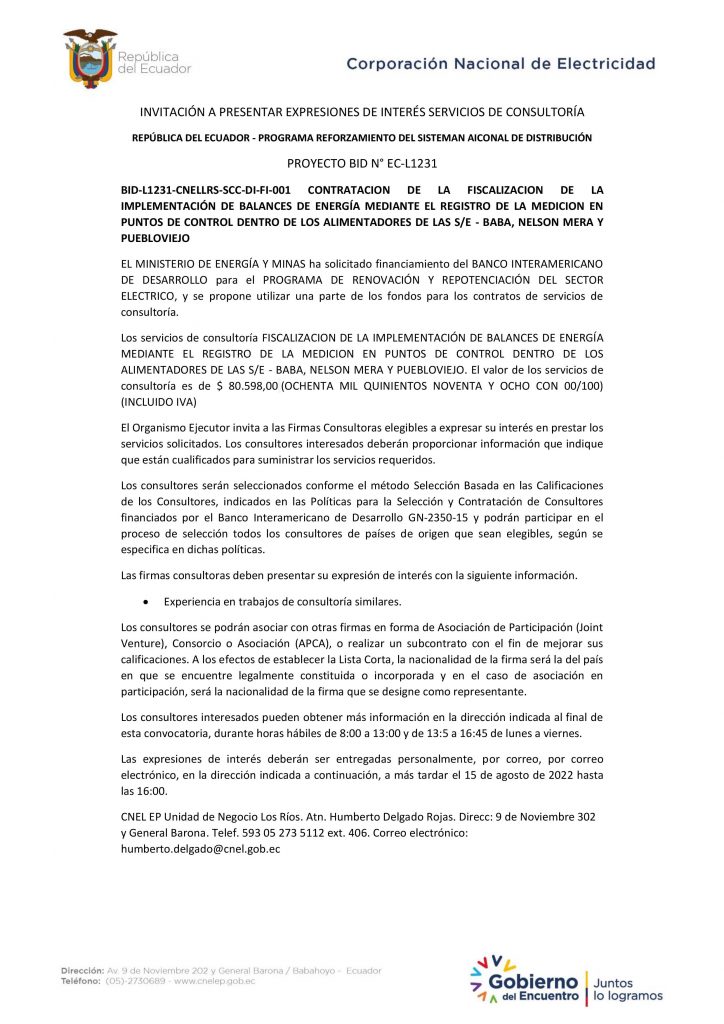 República del Ecuador

Corporación Nacional de Electricidad

INVITACIÓN A PRESENTAR EXPRESIONES DE INTERÉS SERVICIOS DE CONSULTORÍA

REPÚBLICA DEL ECUADOR - PROGRAMA REFORZAMIENTO DEL SISTEMAN AICONAL DE DISTRIBUCIÓN

PROYECTO BID N° EC-L1231

BID-L1231-CNELLRS-SCC-DI-FI-001 CONTRATACION DE LA FISCALIZACION DE LA IMPLEMENTACIÓN DE BALANCES DE ENERGÍA MEDIANTE EL REGISTRO DE LA MEDICION EN PUNTOS DE CONTROL DENTRO DE LOS ALIMENTADORES DE LAS S/E - BABA, NELSON MERA Y PUEBLOVIEJO

EL MINISTERIO DE ENERGÍA Y MINAS ha solicitado financiamiento del BANCO INTERAMERICANO DE DESARROLLO para el PROGRAMA DE RENOVACIÓN Y REPOTENCIACIÓN DEL SECTOR ELECTRICO, y se propone utilizar una parte de los fondos para los contratos de servicios de consultoría.

Los servicios de consultoría FISCALIZACION DE LA IMPLEMENTACIÓN DE BALANCES DE ENERGÍA MEDIANTE EL REGISTRO DE LA MEDICION EN PUNTOS DE CONTROL DENTRO DE LOS ALIMENTADORES DE LAS S/E - BABA, NELSON MERA Y PUEBLOVIEJO. El valor de los servicios de consultoría es de $ 80.598,00 (OCHENTA MIL QUINIENTOS NOVENTA Y OCHO CON 00/100) (INCLUIDO IVA)

El Organismo Ejecutor invita a las Firmas Consultoras elegibles a expresar su interés en prestar los servicios solicitados. Los consultores interesados deberán proporcionar información que indique que están cualificados para suministrar los servicios requeridos.

Los consultores serán seleccionados conforme el método Selección Basada en las Calificaciones de los Consultores, indicados en las Políticas para la Selección y Contratación de Consultores financiados por el Banco Interamericano de Desarrollo GN-2350-15 y podrán participar en el proceso de selección todos los consultores de países de origen que sean elegibles, según se especifica en dichas políticas.

Las firmas consultoras deben presentar su expresión de interés con la siguiente información.

• Experiencia en trabajos de consultoría similares.

Los consultores se podrán asociar con otras firmas en forma de Asociación de Participación (Joint Venture), Consorcio o Asociación (APCA), o realizar un subcontrato con el fin de mejorar sus calificaciones. A los efectos de establecer la Lista Corta, la nacionalidad de la firma será la del país en que se encuentre legalmente constituida o incorporada y en el caso de asociación en participación, será la nacionalidad de la firma que se designe como representante.

Los consultores interesados pueden obtener más información en la dirección indicada al final de esta convocatoria, durante horas hábiles de 8:00 a 13:00 y de 13:5 a 16:45 de lunes a viernes.

Las expresiones de interés deberán ser entregadas personalmente, por correo, por correo electrónico, en la dirección indicada a continuación, a más tardar el 15 de agosto de 2022 hasta las 16:00.

CNEL EP Unidad de Negocio Los Ríos. Atn. Humberto Delgado Rojas. Direcc: 9 de Noviembre 302 y General Barona. Telef. 593 05 273 5112 ext. 406. Correo electrónico: humberto.delgado@cnel.gob.ec

Dirección: Av. 9 de Noviembre 202 y General Barona / Babahoyo - Ecuador
Teléfono: (05)-2730689 - www.cnelep.gob.ec

Gobierno del Encuentro | Juntos lo logramos